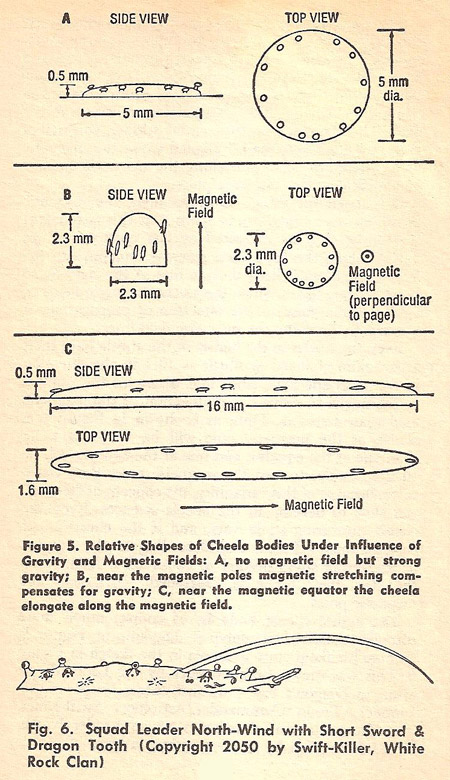 A SIDE VIEW

TOP VIEW

0.5 mm

5 mm

5 mm dia.

B SIDE VIEW

Magnetic Field

TOP VIEW

2.3 mm

2.3 mm

2.3 mm dia.

Magnetic Field (perpendicular to page)

C

0.5 mm SIDE VIEW

16 mm

TOP VIEW

1.6 mm

Magnetic Field

Figure 5. Relative Shapes of Cheela Bodies Under Influence of Gravity and Magnetic Fields: A, no magnetic field but strong gravity; B, near the magnetic poles magnetic stretching compensates for gravity; C, near the magnetic equator the cheela elongate along the magnetic field.

Fig. 6. Squad Leader North-Wind with Short Sword & Dragon Tooth (Copyright 2050 by Swift-Killer, White Rock Clan)